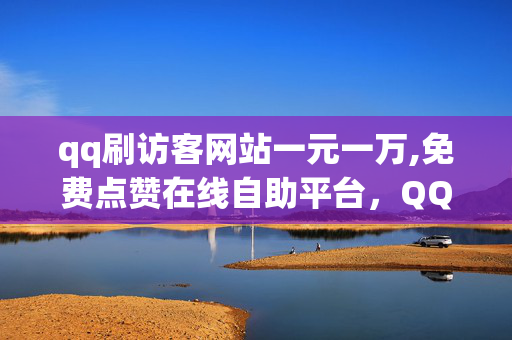 qq刷访客网站一元一万,免费点赞在线自助平台，QQ